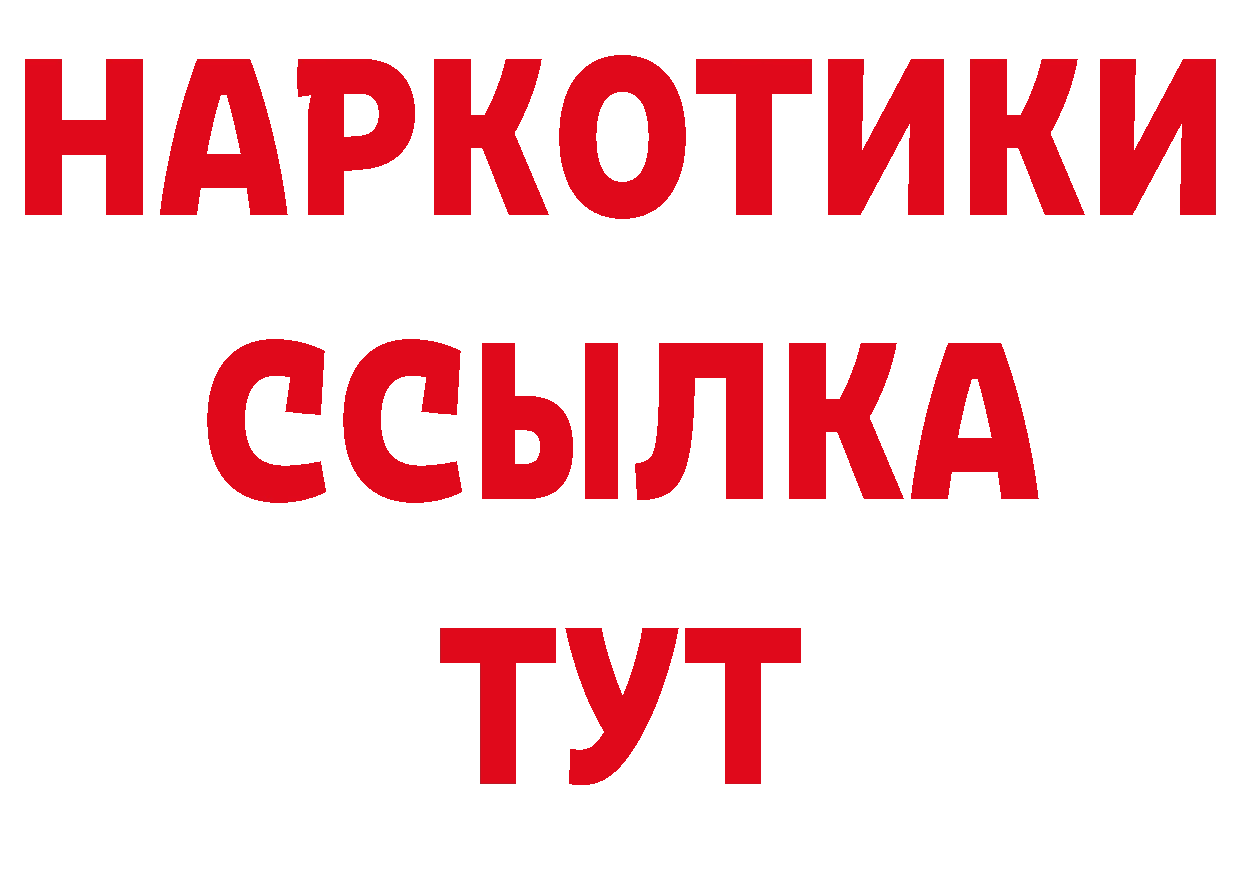 НАРКОТИКИ
ССЫЛКА
ТУТ